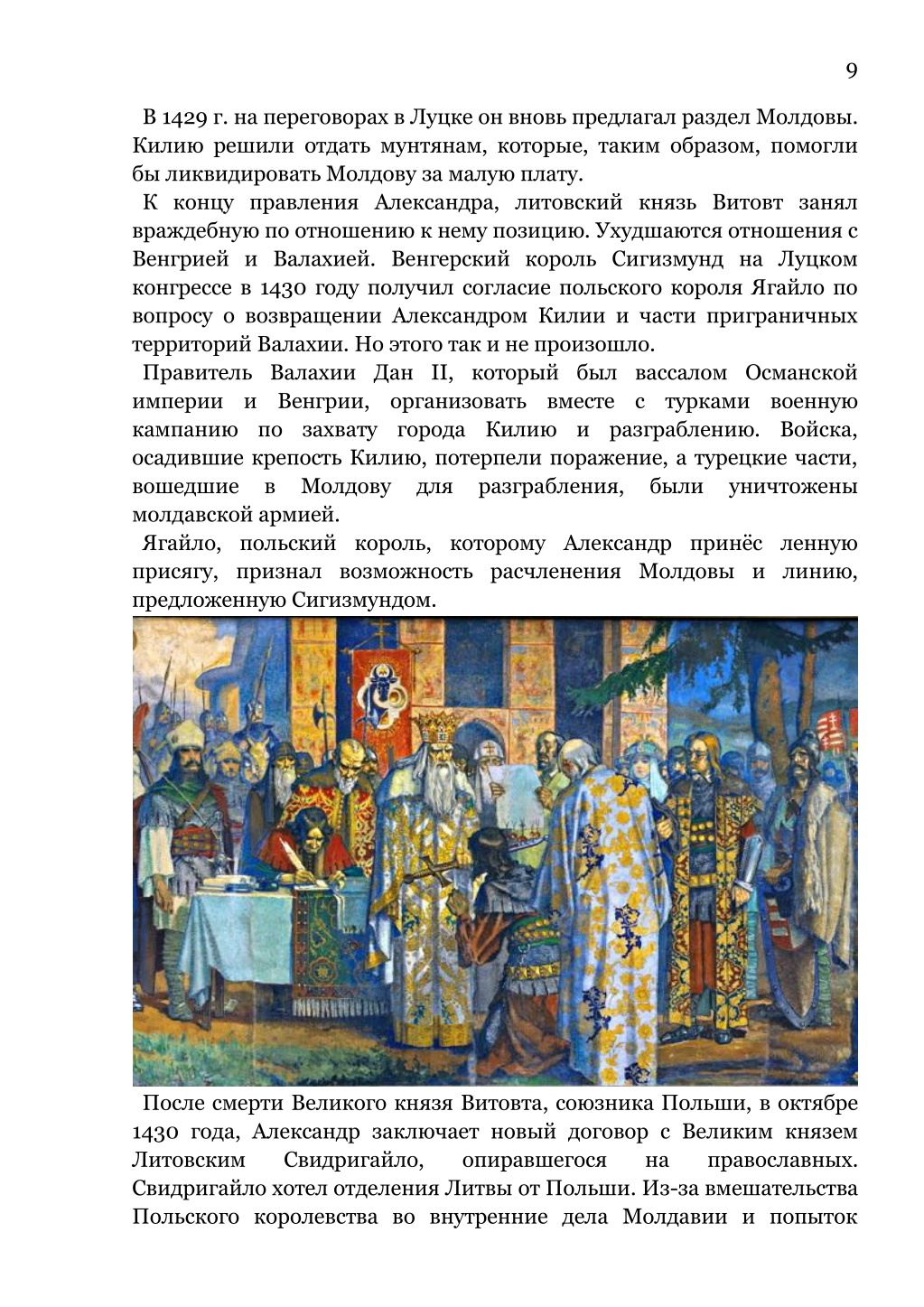 9

В 1429 г. на переговорах в Луцке он вновь предлагал раздел Молдовы. Килию решили отдать мунтянам, которые, таким образом, помогли бы ликвидировать Молдову за малую плату.

К концу правления Александра, литовский князь Витовт занял враждебную по отношению к нему позицию. Ухудшаются отношения с Венгрией и Валахией. Венгерский король Сигизмунд на Луцком конгрессе в 1430 году получил согласие польского короля Ягайло по вопросу о возвращении Александром Килии и части приграничных территорий Валахии. Но этого так и не произошло.

Правитель Валахии Дан II, который был вассалом Османской империи и Венгрии, организовать вместе с турками военную кампанию по захвату города Килию и разграблению. Войска, осадившие крепость Килию, потерпели поражение, а турецкие части, вошедшие в Молдову для разграбления, были уничтожены молдавской армией.

Ягайло, польский король, которому Александр принёс ленную присягу, признал возможность расчленения Молдовы и линию, предложенную Сигизмундом.

После смерти Великого князя Витовта, союзника Польши, в октябре 1430 года, Александр заключает новый договор с Великим князем Литовским Свидригайло, опиравшегося на православных. Свидригайло хотел отделения Литвы от Польши. Из-за вмешательства Польского королевства во внутренние дела Молдавии и попыток